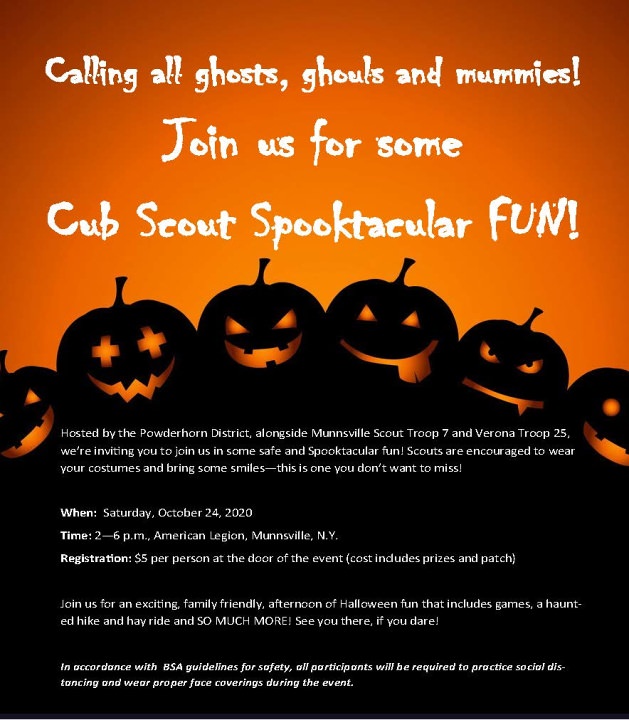 Calling all ghosts, ghouls and mummies!

Join us for some

Cub Scout Spooktacular FUN!

Hosted by the Powderhorn District, alongside Munnsville Scout Troop 7 and Verona Troop 25, we're inviting you to join us in some safe and Spooktacular fun! Scouts are encouraged to wear your costumes and bring some smiles—this is one you don't want to miss!

When: Saturday, October 24, 2020

Time: 2—6 p.m., American Legion, Munnsville, N.Y.

Registration: $5 per person at the door of the event (cost includes prizes and patch)

Join us for an exciting, family friendly, afternoon of Halloween fun that includes games, a haunted hike and hay ride and SO MUCH MORE! See you there, if you dare!

In accordance with BSA guidelines for safety, all participants will be required to practice social distancing and wear proper face coverings during the event.